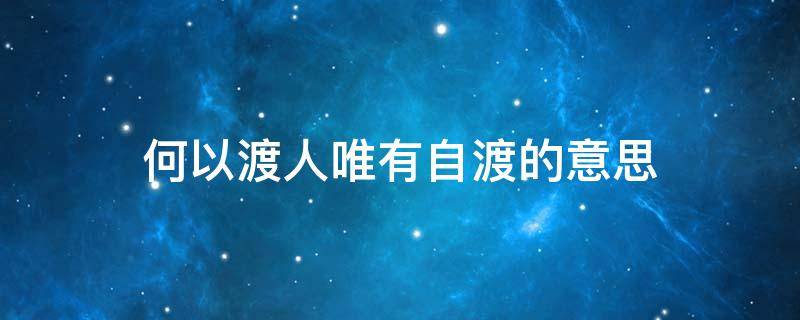 何以渡人唯有自渡的意思